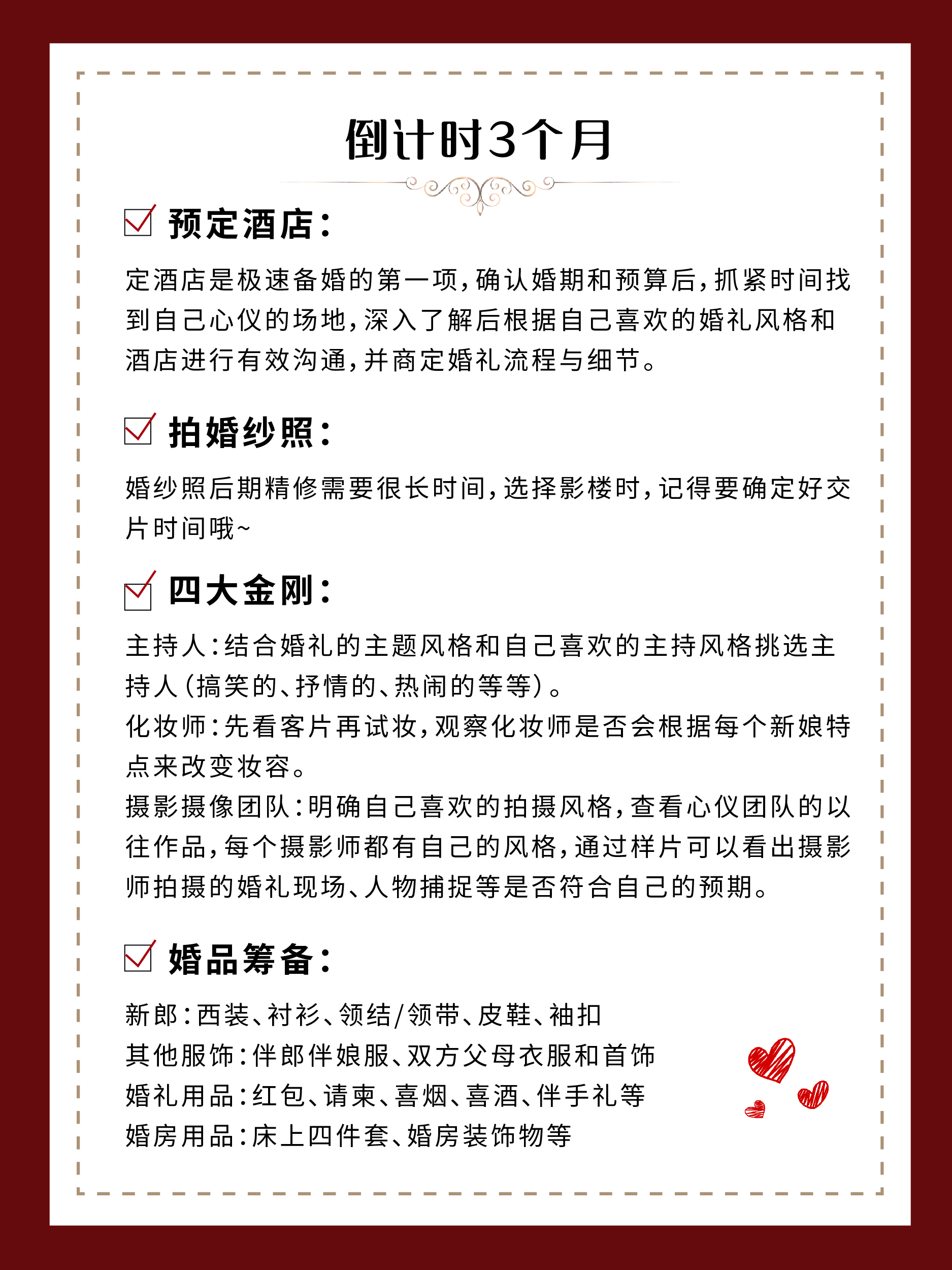 倒计时3个月

预定酒店：

定酒店是极速备婚的第一项，确认婚期和预算后，抓紧时间找到自己心仪的场地，深入了解后根据自己喜欢的婚礼风格和酒店进行有效沟通，并商定婚礼流程与细节。

拍婚纱照：

婚纱照后期精修需要很长时间，选择影楼时，记得要确定好交片时间哦~

四大金刚：

主持人：结合婚礼的主题风格和自己喜欢的主持风格挑选主持人（搞笑的、抒情的、热闹的等等）。
化妆师：先看客片再试妆，观察化妆师是否会根据每个新娘特点来改变妆容。
摄影摄像团队：明确自己喜欢的拍摄风格，查看心仪团队的以往作品，每个摄影师都有自己的风格，通过样片可以看出摄影师拍摄的婚礼现场、人物捕捉等是否符合自己的预期。

婚品筹备：

新郎：西装、衬衫、领结/领带、皮鞋、袖扣
其他服饰：伴郎伴娘服、双方父母衣服和首饰
婚礼用品：红包、请柬、喜烟、喜酒、伴手礼等
婚房用品：床上四件套、婚房装饰物等